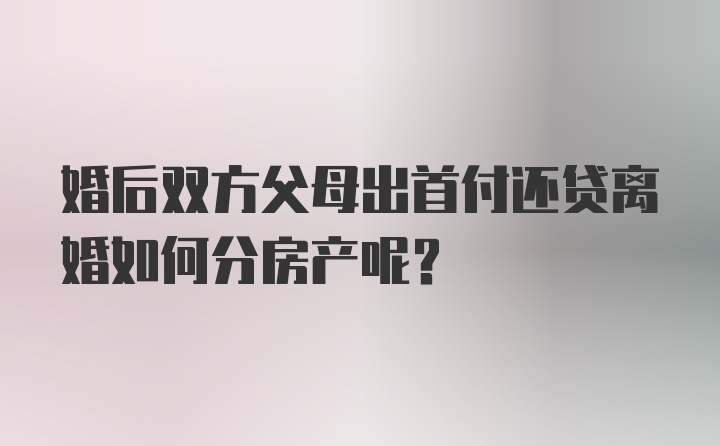 婚后双方父母出首付还贷离婚如何分房产呢？